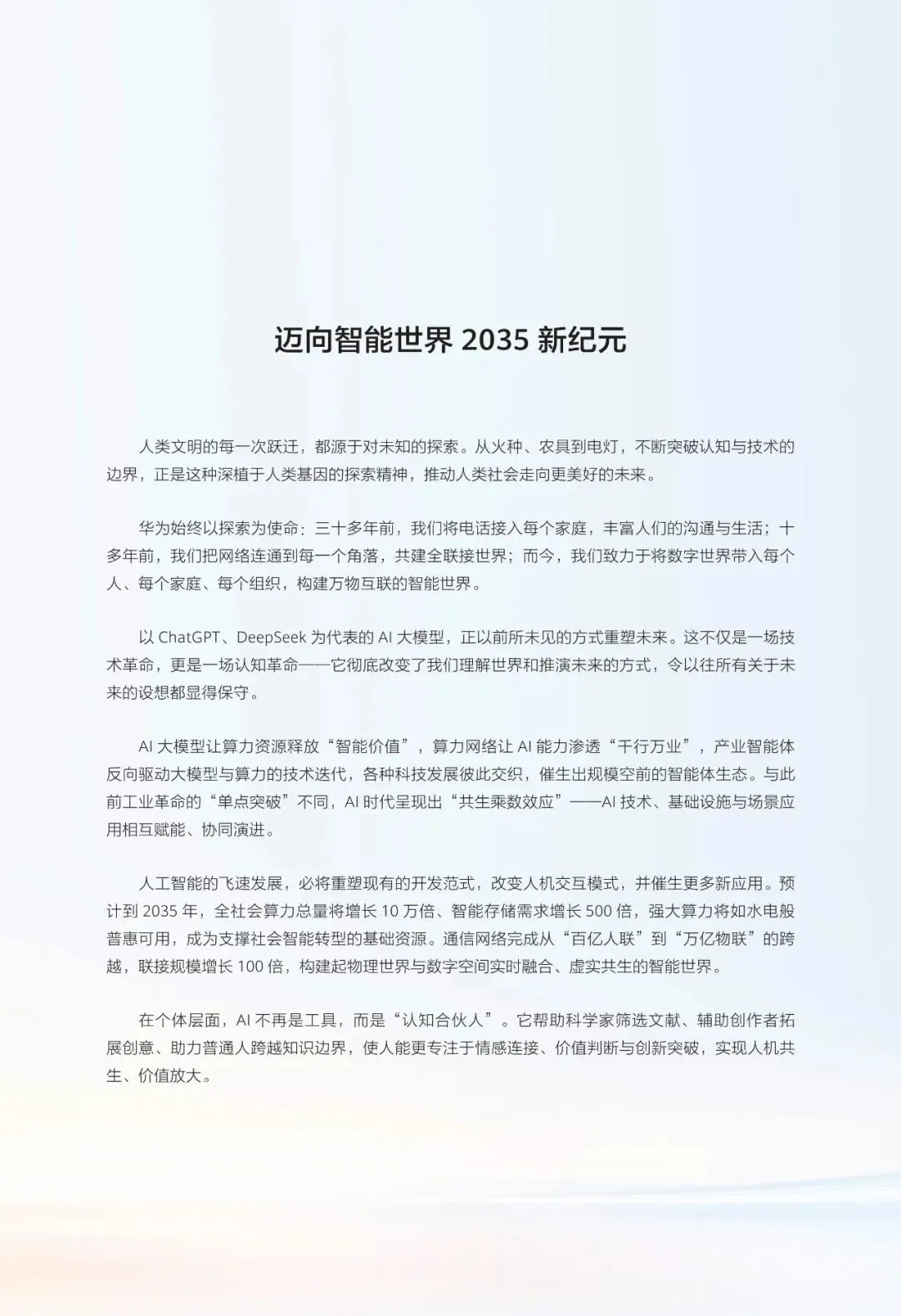 迈向智能世界 2035 新纪元

人类文明的每一次跃迁，都源于对未知的探索。从火种、农具到电灯，不断突破认知与技术的边界，正是这种深植于人类基因的探索精神，推动人类社会走向更美好的未来。

华为始终以探索为使命：三十多年前，我们将电话接入每个家庭，丰富人们的沟通与生活；十多年前，我们把网络连通到每一个角落，共建全联接世界；而今，我们致力于将数字世界带入每个人、每个家庭、每个组织，构建万物互联的智能世界。

以 ChatGPT、DeepSeek 为代表的 AI 大模型，正以前所未见的方式重塑未来。这不仅是一场技术革命，更是一场认知革命——它彻底改变了我们理解世界和推演未来的方式，令以往所有关于未来的设想都显得保守。

AI 大模型让算力资源释放“智能价值”，算力网络让 AI 能力渗透“千行万业”，产业智能体反向驱动大模型与算力的技术迭代，各种科技发展彼此交织，催生出规模空前的智能体生态。与此前工业革命的“单点突破”不同，AI 时代呈现出“共生乘数效应”——AI 技术、基础设施与场景应用相互赋能、协同演进。

人工智能的飞速发展，必将重塑现有的开发范式，改变人机交互模式，并催生更多新应用。预计到 2035 年，全社会算力总量将增长 10 万倍、智能存储需求增长 500 倍，强大算力将如水电般普惠可用，成为支撑社会智能转型的基础资源。通信网络完成从“百亿人联”到“万亿物联”的跨越，联接规模增长 100 倍，构建起物理世界与数字空间实时融合、虚实共生的智能世界。

在个体层面，AI 不再是工具，而是“认知合伙人”。它帮助科学家筛选文献、辅助创作者拓展创意、助力普通人跨越知识边界，使人能更专注于情感连接、价值判断与创新突破，实现人机共生、价值放大。